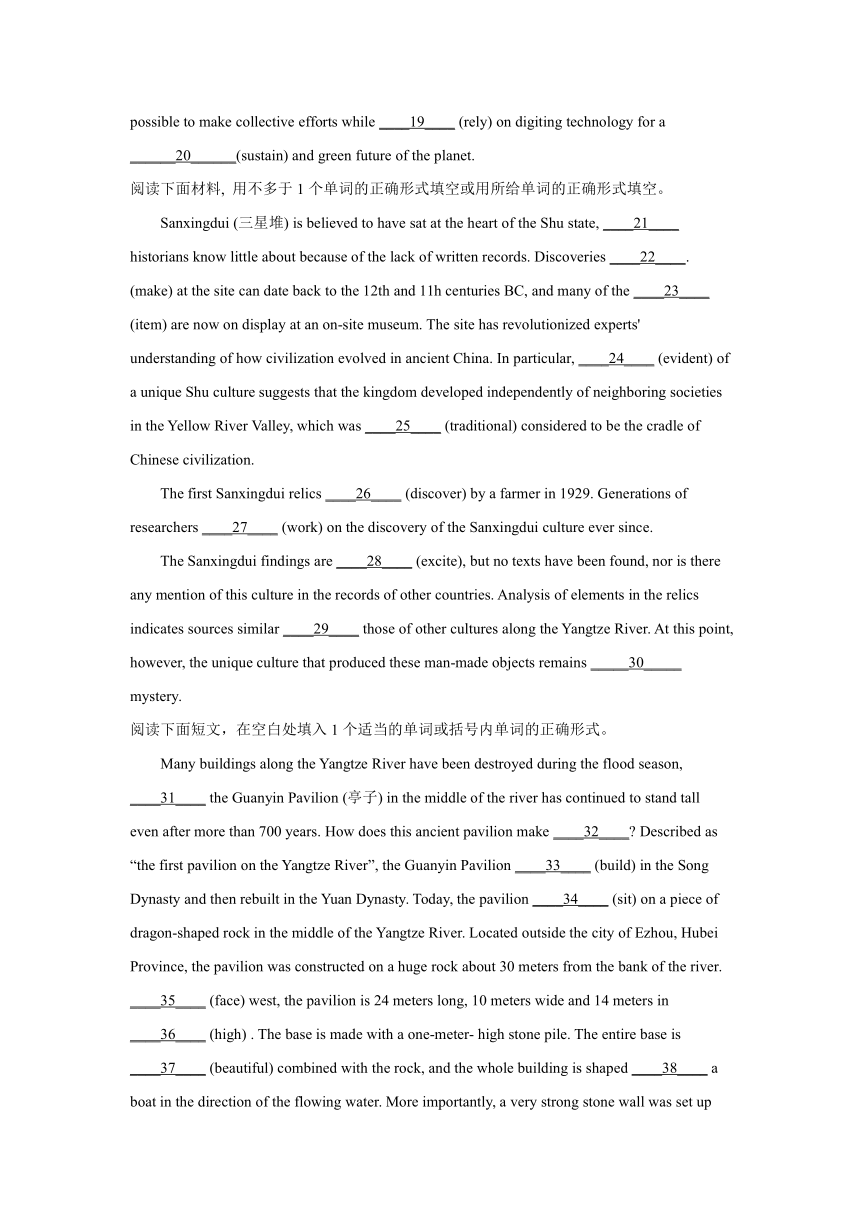 possible to make collective efforts while ____19____ (rely) on digiting technology for a ______20______(sustain) and green future of the planet.

阅读下面材料, 用不多于 1 个单词的正确形式填空或用所给单词的正确形式填空。

Sanxingdui (三星堆) is believed to have sat at the heart of the Shu state, ____21____ historians know little about because of the lack of written records. Discoveries ____22____. (make) at the site can date back to the 12th and 11h centuries BC, and many of the ____23____ (item) are now on display at an on-site museum. The site has revolutionized experts' understanding of how civilization evolved in ancient China. In particular, ____24____ (evident) of a unique Shu culture suggests that the kingdom developed independently of neighboring societies in the Yellow River Valley, which was ____25____ (traditional) considered to be the cradle of Chinese civilization.

The first Sanxingdui relics ____26____ (discover) by a farmer in 1929. Generations of researchers ____27____ (work) on the discovery of the Sanxingdui culture ever since.

The Sanxingdui findings are ____28____ (excite), but no texts have been found, nor is there any mention of this culture in the records of other countries. Analysis of elements in the relics indicates sources similar ____29____ those of other cultures along the Yangtze River. At this point, however, the unique culture that produced these man-made objects remains _____30_____ mystery.

阅读下面短文，在空白处填入 1 个适当的单词或括号内单词的正确形式。

Many buildings along the Yangtze River have been destroyed during the flood season, ____31____ the Guanyin Pavilion (亭子) in the middle of the river has continued to stand tall even after more than 700 years. How does this ancient pavilion make ____32____? Described as “the first pavilion on the Yangtze River”, the Guanyin Pavilion ____33____ (build) in the Song Dynasty and then rebuilt in the Yuan Dynasty. Today, the pavilion ____34____ (sit) on a piece of dragon-shaped rock in the middle of the Yangtze River. Located outside the city of Ezhou, Hubei Province, the pavilion was constructed on a huge rock about 30 meters from the bank of the river. ____35____ (face) west, the pavilion is 24 meters long, 10 meters wide and 14 meters in ____36____ (high) . The base is made with a one-meter- high stone pile. The entire base is ____37____ (beautiful) combined with the rock, and the whole building is shaped ____38____ a boat in the direction of the flowing water. More importantly, a very strong stone wall was set up